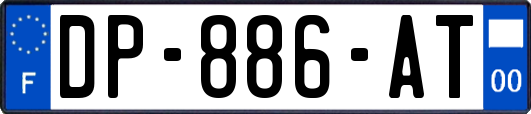 F
DP-886-AT
00